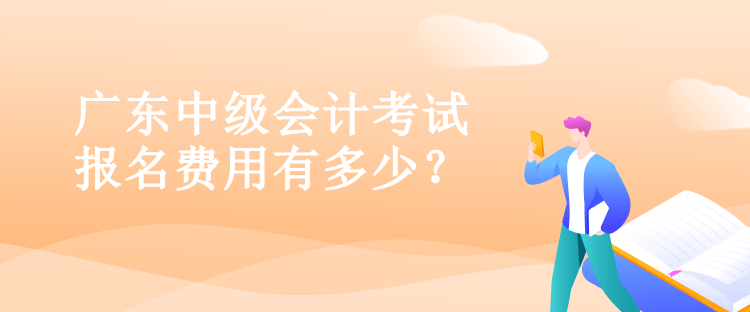 广东中级会计考试
报名费用有多少？